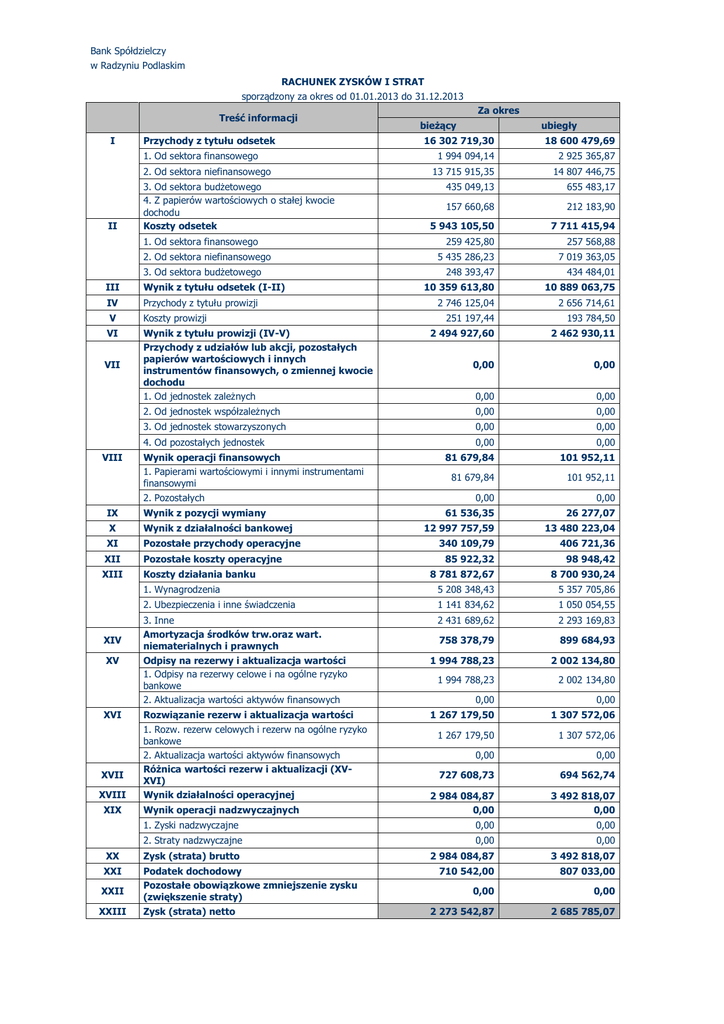 Bank Spółdzielczy
w Radzyniu Podlaskim

RACHUNEK ZYSKÓW I STRAT
sporządzony za okres od 01.01.2013 do 31.12.2013

| | Treść informacji | Za okres bieżący | Za okres ubiegły |
|---|---|---|---|
| I | Przychody z tytułu odsetek | 16 302 719,30 | 18 600 479,69 |
| | 1. Od sektora finansowego | 1 994 094,14 | 2 925 365,87 |
| | 2. Od sektora niefinansowego | 13 715 915,35 | 14 807 446,75 |
| | 3. Od sektora budżetowego | 435 049,13 | 655 483,17 |
| | 4. Z papierów wartościowych o stałej kwocie dochodu | 157 660,68 | 212 183,90 |
| II | Koszty odsetek | 5 943 105,50 | 7 711 415,94 |
| | 1. Od sektora finansowego | 259 425,80 | 257 568,88 |
| | 2. Od sektora niefinansowego | 5 435 286,23 | 7 019 363,05 |
| | 3. Od sektora budżetowego | 248 393,47 | 434 484,01 |
| III | Wynik z tytułu odsetek (I-II) | 10 359 613,80 | 10 889 063,75 |
| IV | Przychody z tytułu prowizji | 2 746 125,04 | 2 656 714,61 |
| V | Koszty prowizji | 251 197,44 | 193 784,50 |
| VI | Wynik z tytułu prowizji (IV-V) | 2 494 927,60 | 2 462 930,11 |
| VII | Przychody z udziałów lub akcji, pozostałych papierów wartościowych i innych instrumentów finansowych, o zmiennej kwocie dochodu | 0,00 | 0,00 |
| | 1. Od jednostek zależnych | 0,00 | 0,00 |
| | 2. Od jednostek współzależnych | 0,00 | 0,00 |
| | 3. Od jednostek stowarzyszonych | 0,00 | 0,00 |
| | 4. Od pozostałych jednostek | 0,00 | 0,00 |
| VIII | Wynik operacji finansowych | 81 679,84 | 101 952,11 |
| | 1. Papierami wartościowymi i innymi instrumentami finansowymi | 81 679,84 | 101 952,11 |
| | 2. Pozostałych | 0,00 | 0,00 |
| IX | Wynik z pozycji wymiany | 61 536,35 | 26 277,07 |
| X | Wynik z działalności bankowej | 12 997 757,59 | 13 480 223,04 |
| XI | Pozostałe przychody operacyjne | 340 109,79 | 406 721,36 |
| XII | Pozostałe koszty operacyjne | 85 922,32 | 98 948,42 |
| XIII | Koszty działania banku | 8 781 872,67 | 8 700 930,24 |
| | 1. Wynagrodzenia | 5 208 348,43 | 5 357 705,86 |
| | 2. Ubezpieczenia i inne świadczenia | 1 141 834,62 | 1 050 054,55 |
| | 3. Inne | 2 431 689,62 | 2 293 169,83 |
| XIV | Amortyzacja środków trw.oraz wart. niematerialnych i prawnych | 758 378,79 | 899 684,93 |
| XV | Odpisy na rezerwy i aktualizacja wartości | 1 994 788,23 | 2 002 134,80 |
| | 1. Odpisy na rezerwy celowe i na ogólne ryzyko bankowe | 1 994 788,23 | 2 002 134,80 |
| | 2. Aktualizacja wartości aktywów finansowych | 0,00 | 0,00 |
| XVI | Rozwiązanie rezerw i aktualizacja wartości | 1 267 179,50 | 1 307 572,06 |
| | 1. Rozw. rezerw celowych i rezerw na ogólne ryzyko bankowe | 1 267 179,50 | 1 307 572,06 |
| | 2. Aktualizacja wartości aktywów finansowych | 0,00 | 0,00 |
| XVII | Różnica wartości rezerw i aktualizacji (XV-XVI) | 727 608,73 | 694 562,74 |
| XVIII | Wynik działalności operacyjnej | 2 984 084,87 | 3 492 818,07 |
| XIX | Wynik operacji nadzwyczajnych | 0,00 | 0,00 |
| | 1. Zyski nadzwyczajne | 0,00 | 0,00 |
| | 2. Straty nadzwyczajne | 0,00 | 0,00 |
| XX | Zysk (strata) brutto | 2 984 084,87 | 3 492 818,07 |
| XXI | Podatek dochodowy | 710 542,00 | 807 033,00 |
| XXII | Pozostałe obowiązkowe zmniejszenie zysku (zwiększenie straty) | 0,00 | 0,00 |
| XXIII | Zysk (strata) netto | 2 273 542,87 | 2 685 785,07 |